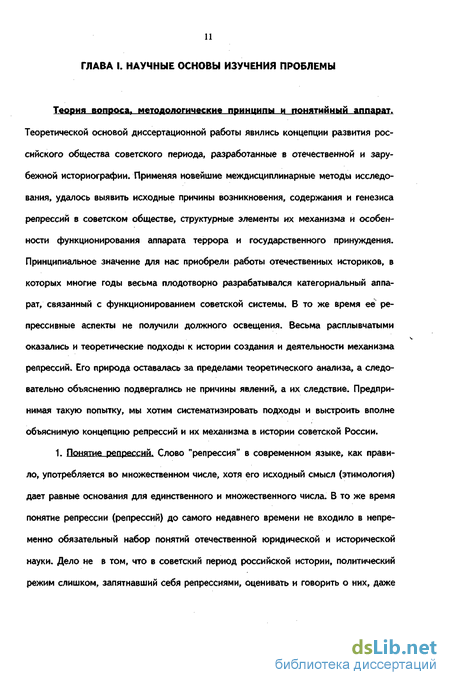 11

ГЛАВА I. НАУЧНЫЕ ОСНОВЫ ИЗУЧЕНИЯ ПРОБЛЕМЫ

Теория вопроса, методологические принципы и понятийный аппарат. Теоретической основой диссертационной работы явились концепции развития российского общества советского периода, разработанные в отечественной и зарубежной историографии. Применяя новейшие междисциплинарные методы исследования, удалось выявить исходные причины возникновения, содержания и генезиса репрессий в советском обществе, структурные элементы их механизма и особенности функционирования аппарата террора и государственного принуждения. Принципиальное значение для нас приобрели работы отечественных историков, в которых многие годы весьма плодотворно разрабатывался категориальный аппарат, связанный с функционированием советской системы. В то же время ее репрессивные аспекты не получили должного освещения. Весьма расплывчатыми оказались и теоретические подходы к истории создания и деятельности механизма репрессий. Его природа оставалась за пределами теоретического анализа, а следовательно объяснению подвергались не причины явлений, а их следствие. Предпринимая такую попытку, мы хотим систематизировать подходы и выстроить вполне объяснимую концепцию репрессий и их механизма в истории советской России.

1. Понятие репрессий. Слово "репрессия" в современном языке, как правило, употребляется во множественном числе, хотя его исходный смысл (этимология) дает равные основания для единственного и множественного числа. В то же время понятие репрессии (репрессий) до самого недавнего времени не входило в непременно обязательный набор понятий отечественной юридической и исторической науки. Дело не в том, что в советский период российской истории, политический режим слишком, запятнавший себя репрессиями, оценивать и говорить о них, даже

dsLib.net
библиотека диссертаций